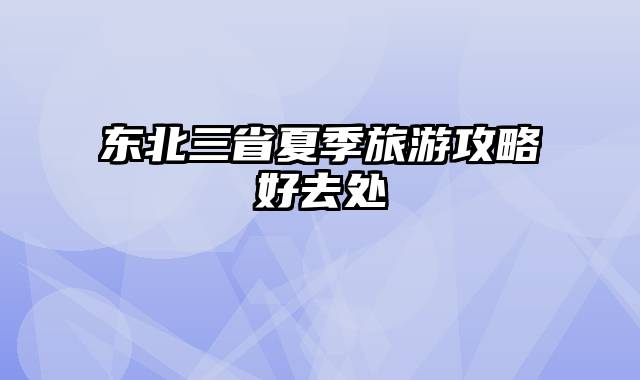 东北三省夏季旅游攻略好去处